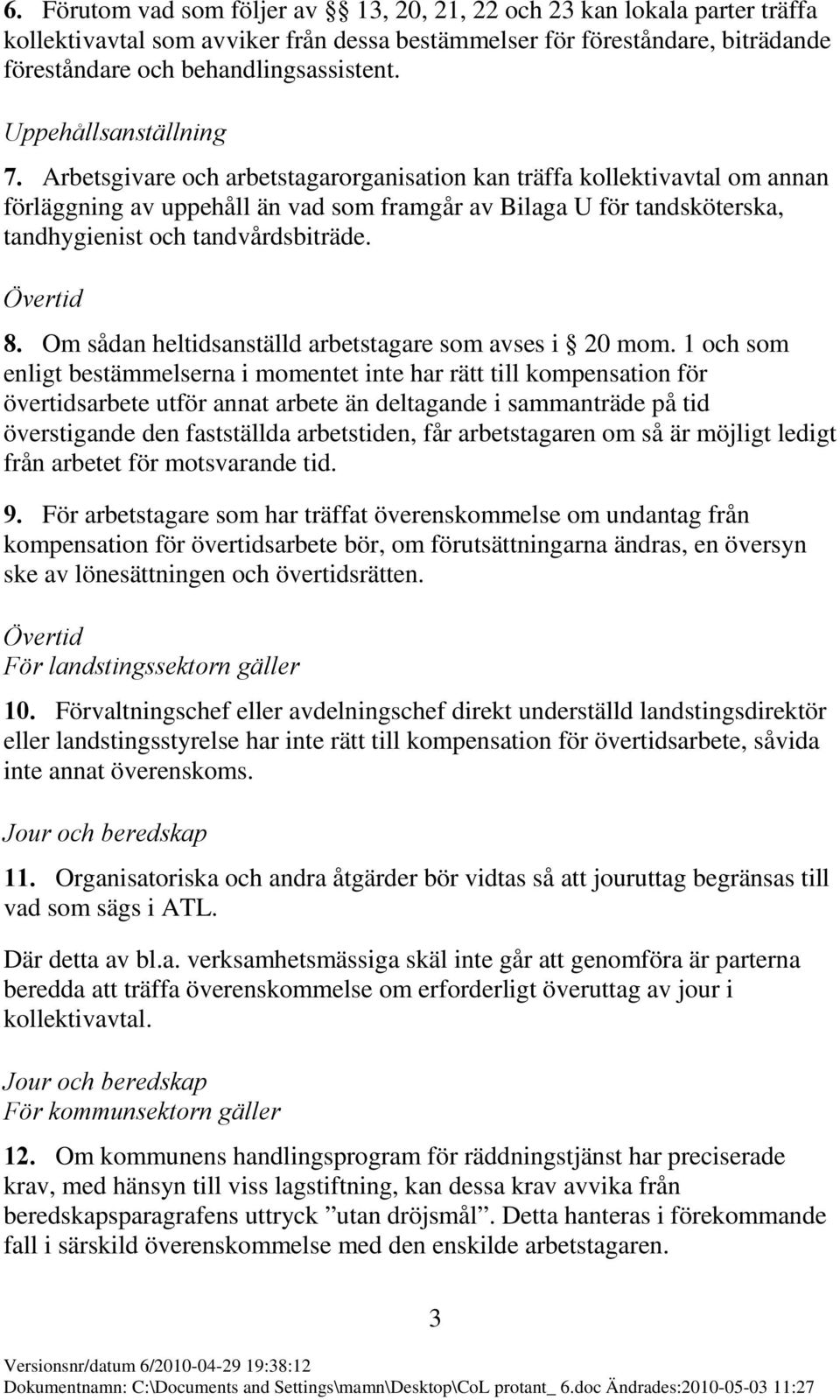 6. Förutom vad som följer av §§ 13, 20, 21, 22 och 23 kan lokala parter träffa kollektivavtal som avviker från dessa bestämmelser för föreståndare, biträdande föreståndare och behandlingsassistent.

Uppehållsanställning

7. Arbetsgivare och arbetstagarorganisation kan träffa kollektivavtal om annan förläggning av uppehåll än vad som framgår av Bilaga U för tandsköterska, tandhygienist och tandvårdsbiträde.

Övertid

8. Om sådan heltidsanställd arbetstagare som avses i § 20 mom. 1 och som enligt bestämmelserna i momentet inte har rätt till kompensation för övertidsarbete utför annat arbete än deltagande i sammanträde på tid överstigande den fastställda arbetstiden, får arbetstagaren om så är möjligt ledigt från arbetet för motsvarande tid.

9. För arbetstagare som har träffat överenskommelse om undantag från kompensation för övertidsarbete bör, om förutsättningarna ändras, en översyn ske av lönesättningen och övertidsrätten.

Övertid
För landstingssektorn gäller

10. Förvaltningschef eller avdelningschef direkt underställd landstingsdirektör eller landstingsstyrelse har inte rätt till kompensation för övertidsarbete, såvida inte annat överenskoms.

Jour och beredskap

11. Organisatoriska och andra åtgärder bör vidtas så att jouruttag begränsas till vad som sägs i ATL.

Där detta av bl.a. verksamhetsmässiga skäl inte går att genomföra är parterna beredda att träffa överenskommelse om erforderligt överuttag av jour i kollektivavtal.

Jour och beredskap
För kommunsektorn gäller

12. Om kommunens handlingsprogram för räddningstjänst har preciserade krav, med hänsyn till viss lagstiftning, kan dessa krav avvika från beredskapsparagrafens uttryck ”utan dröjsmål”. Detta hanteras i förekommande fall i särskild överenskommelse med den enskilde arbetstagaren.

3

Versionsnr/datum 6/2010-04-29 19:38:12
Dokumentnamn: C:\Documents and Settings\mamn\Desktop\CoL protant_ 6.doc Ändrades:2010-05-03 11:27